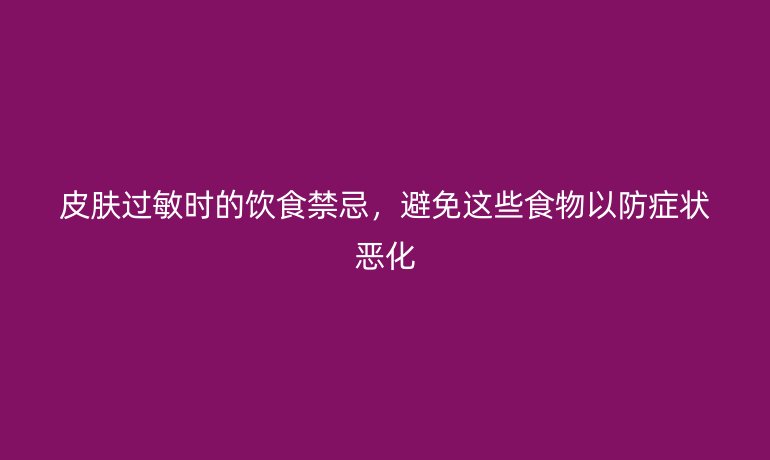 皮肤过敏时的饮食禁忌，避免这些食物以防症状恶化